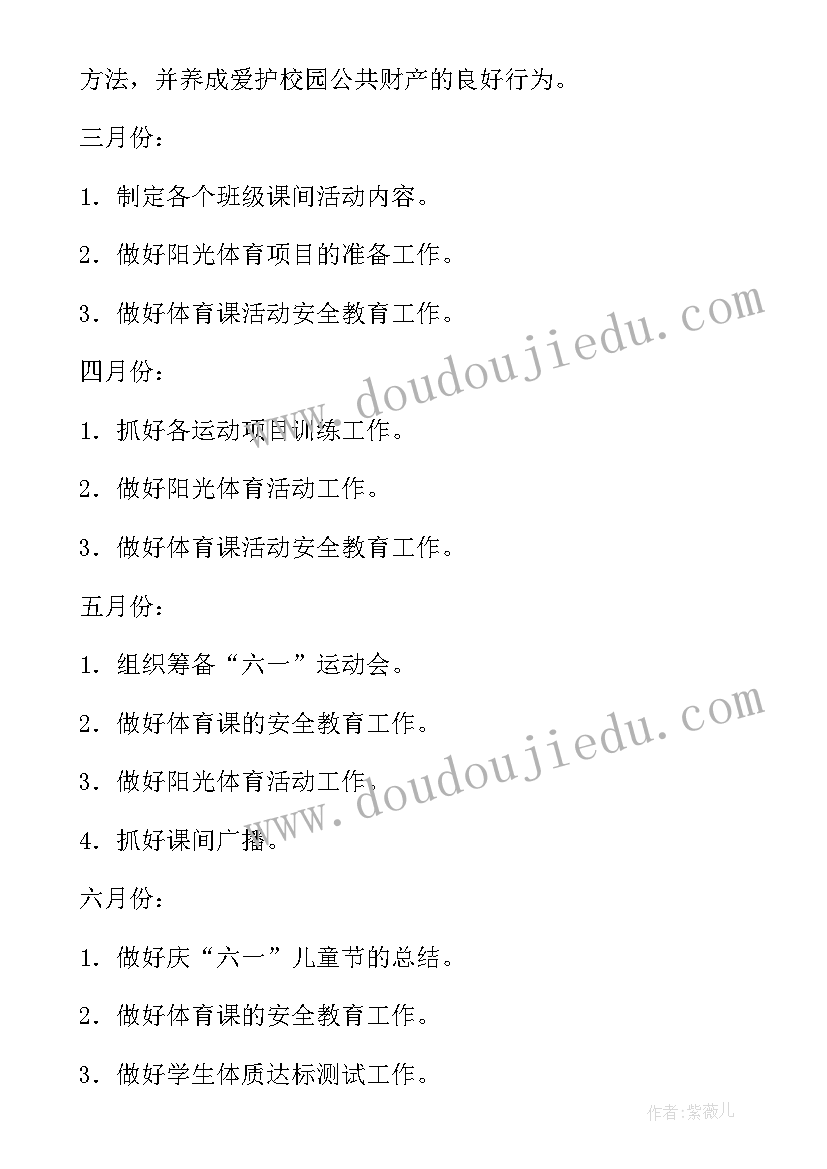 方法，并养成爱护校园公共财产的良好行为。

三月份：

1．制定各个班级课间活动内容。

2．做好阳光体育项目的准备工作。

3．做好体育课活动安全教育工作。

四月份：

1．抓好各运动项目训练工作。

2．做好阳光体育活动工作。

3．做好体育课活动安全教育工作。

五月份：

1．组织筹备“六一”运动会。

2．做好体育课的安全教育工作。

3．做好阳光体育活动工作。

4．抓好课间广播。

六月份：

1．做好庆“六一”儿童节的总结。

2．做好体育课的安全教育工作。

3．做好学生体质达标测试工作。

www.doudoujiedu.com

www.doudoujiedu.com

作者：紫薇儿